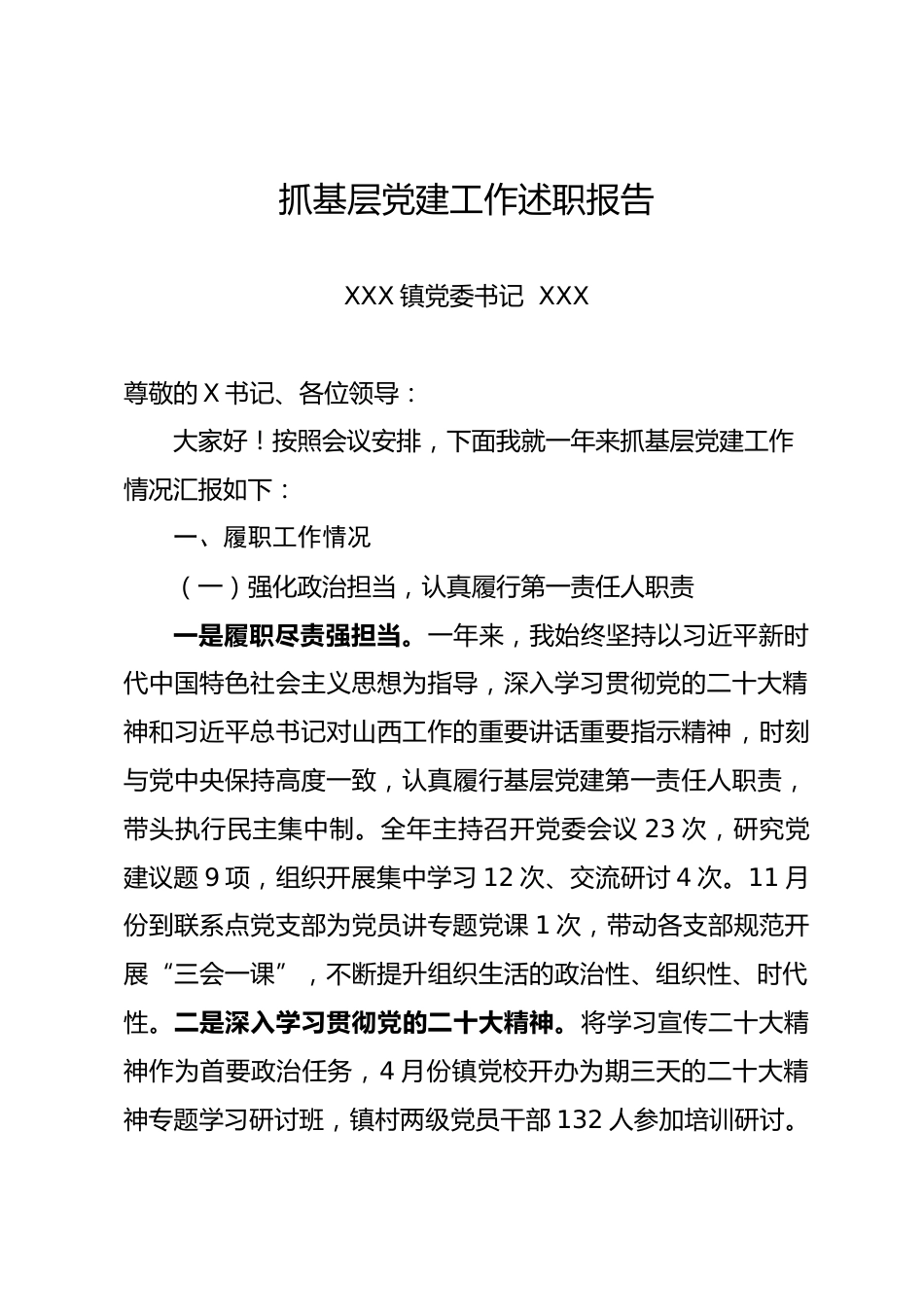 抓基层党建工作述职报告

XXX 镇党委书记 XXX

尊敬的 X 书记、各位领导：

大家好！按照会议安排，下面我就一年来抓基层党建工作情况汇报如下：

一、履职工作情况

（一）强化政治担当，认真履行第一责任人职责

一是履职尽责强担当。一年来，我始终坚持以习近平新时代中国特色社会主义思想为指导，深入学习贯彻党的二十大精神和习近平总书记对山西工作的重要讲话重要指示精神，时刻与党中央保持高度一致，认真履行基层党建第一责任人职责，带头执行民主集中制。全年主持召开党委会议 23 次，研究党建议题 9 项，组织开展集中学习 12 次、交流研讨 4 次。11 月份到联系点党支部为党员讲专题党课 1 次，带动各支部规范开展“三会一课”，不断提升组织生活的政治性、组织性、时代性。二是深入学习贯彻党的二十大精神。将学习宣传二十大精神作为首要政治任务，4 月份镇党校开办为期三天的二十大精神专题学习研讨班，镇村两级党员干部 132 人参加培训研讨。